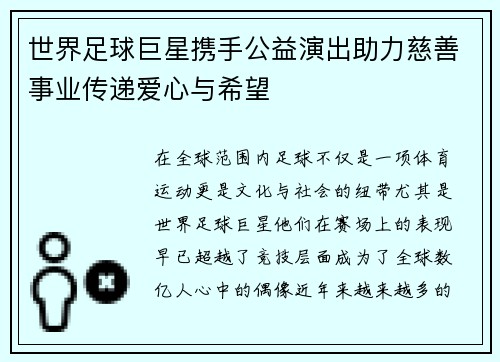 世界足球巨星携手公益演出助力慈善事业传递爱心与希望

在全球范围内足球不仅是一项体育运动更是文化与社会的纽带尤其是世界足球巨星他们在赛场上的表现早已超越了竞技层面成为了全球数亿人心中的偶像近年来越来越多的